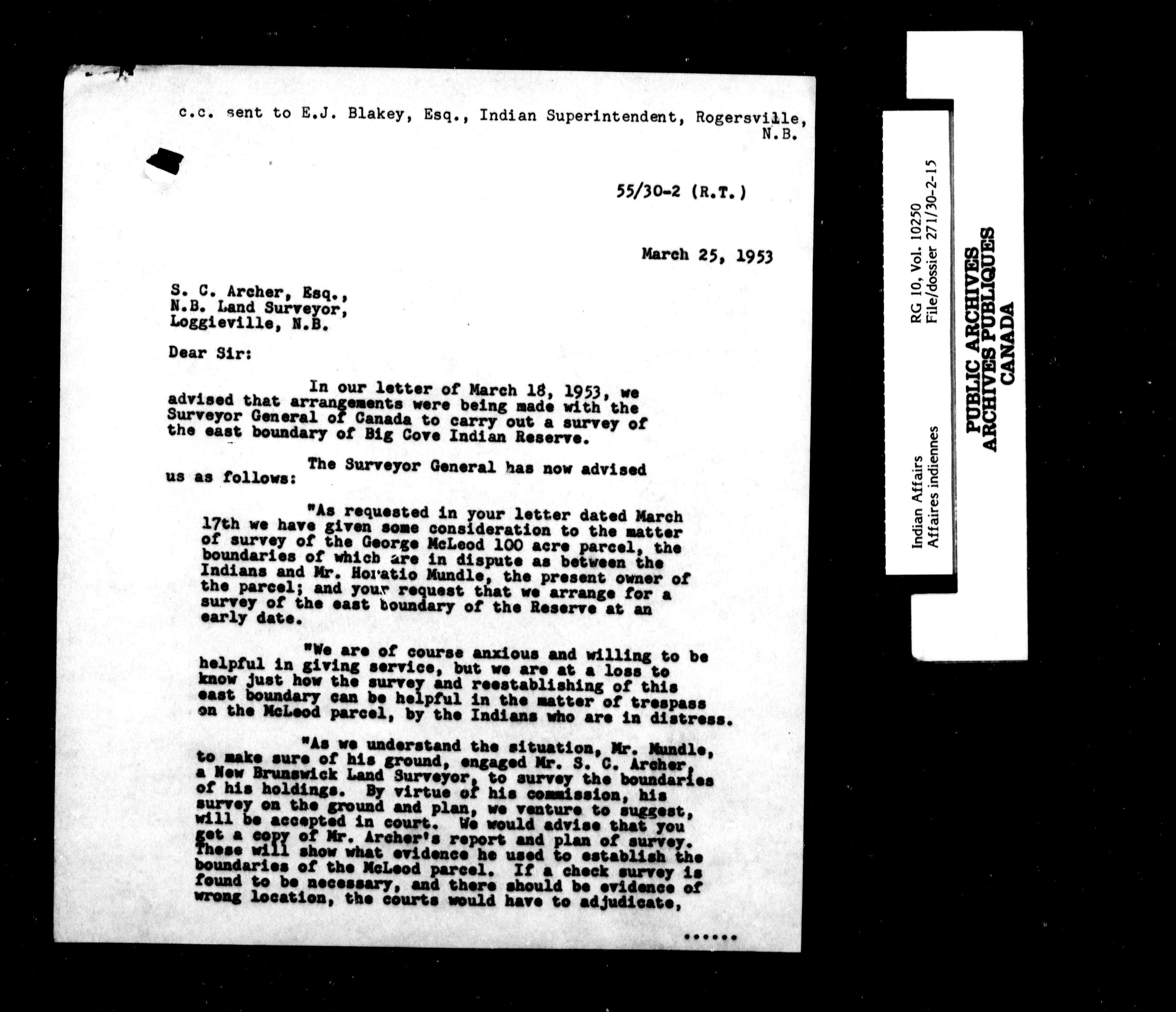 c.c. sent to E.J. Blakey, Esq., Indian Superintendent, Rogersville, N.B.

55/30-2 (R.T.)

March 25, 1953

S. C. Archer, Esq.,
N.B. Land Surveyor,
Loggieville, N.B.

Dear Sir:

In our letter of March 18, 1953, we advised that arrangements were being made with the Surveyor General of Canada to carry out a survey of the east boundary of Big Cove Indian Reserve.

The Surveyor General has now advised us as follows:

"As requested in your letter dated March 17th we have given some consideration to the matter of survey of the George McLeod 100 acre parcel, the boundaries of which are in dispute as between the Indians and Mr. Horatio Mundle, the present owner of the parcel; and your request that we arrange for a survey of the east boundary of the Reserve at an early date.

"We are of course anxious and willing to be helpful in giving service, but we are at a loss to know just how the survey and reestablishing of this east boundary can be helpful in the matter of trespass on the McLeod parcel, by the Indians who are in distress.

"As we understand the situation, Mr. Mundle, to make sure of his ground, engaged Mr. S. C. Archer, a New Brunswick Land Surveyor, to survey the boundaries of his holdings. By virtue of his commission, his survey on the ground and plan, we venture to suggest, will be accepted in court. We would advise that you get a copy of Mr. Archer's report and plan of survey. These will show what evidence he used to establish the boundaries of the McLeod parcel. If a check survey is found to be necessary, and there should be evidence of wrong location, the courts would have to adjudicate,

......

Indian Affairs
Affaires indiennes

RG 10, Vol. 10250
File/dossier 271/30-2-15

PUBLIC ARCHIVES
ARCHIVES PUBLIQUES
CANADA